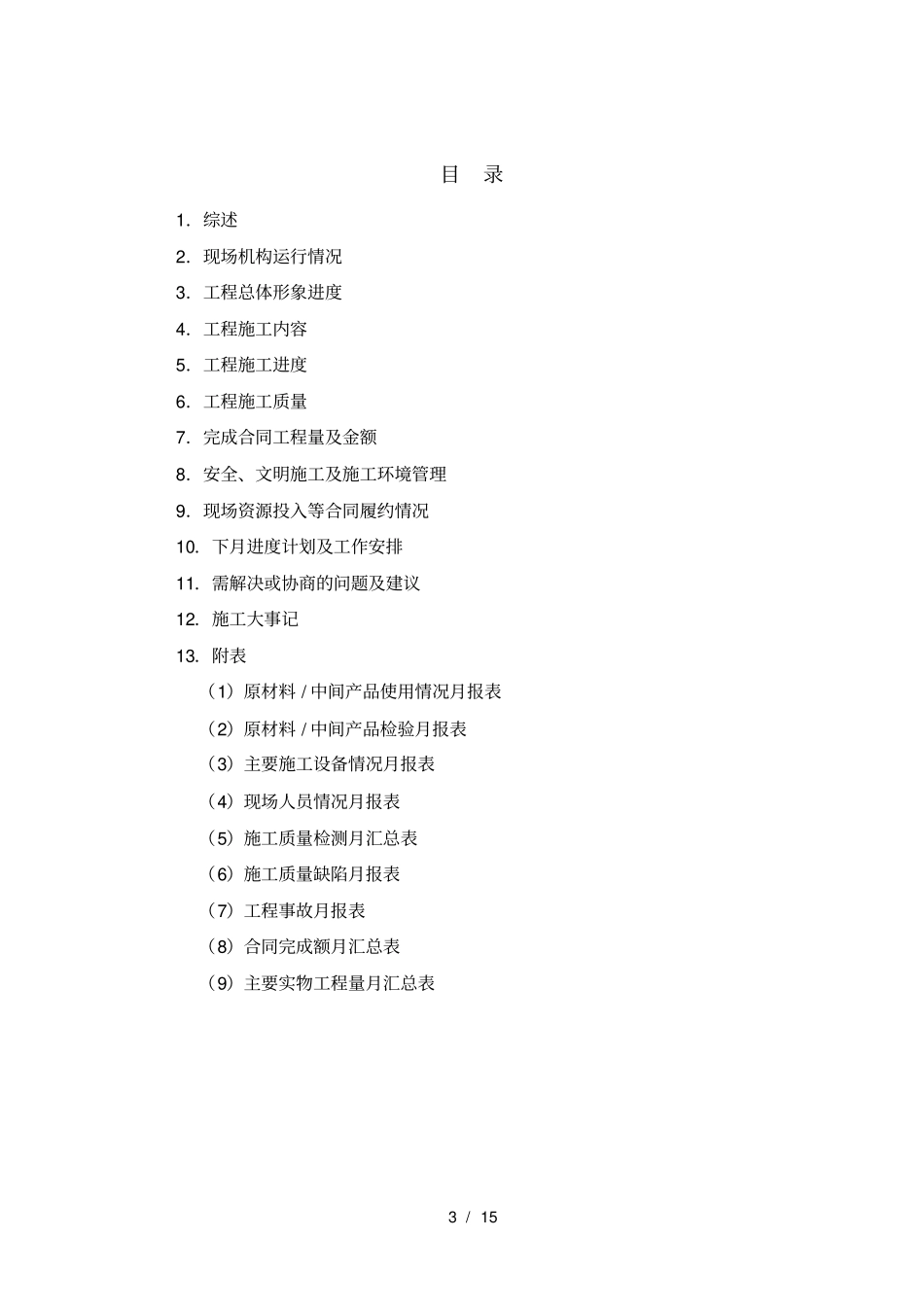 目 录

1. 综述

2. 现场机构运行情况

3. 工程总体形象进度

4. 工程施工内容

5. 工程施工进度

6. 工程施工质量

7. 完成合同工程量及金额

8. 安全、文明施工及施工环境管理

9. 现场资源投入等合同履约情况

10. 下月进度计划及工作安排

11. 需解决或协商的问题及建议

12. 施工大事记

13. 附表

（1）原材料 / 中间产品使用情况月报表

（2）原材料 / 中间产品检验月报表

（3）主要施工设备情况月报表

（4）现场人员情况月报表

（5）施工质量检测月汇总表

（6）施工质量缺陷月报表

（7）工程事故月报表

（8）合同完成额月汇总表

（9）主要实物工程量月汇总表

3 / 15